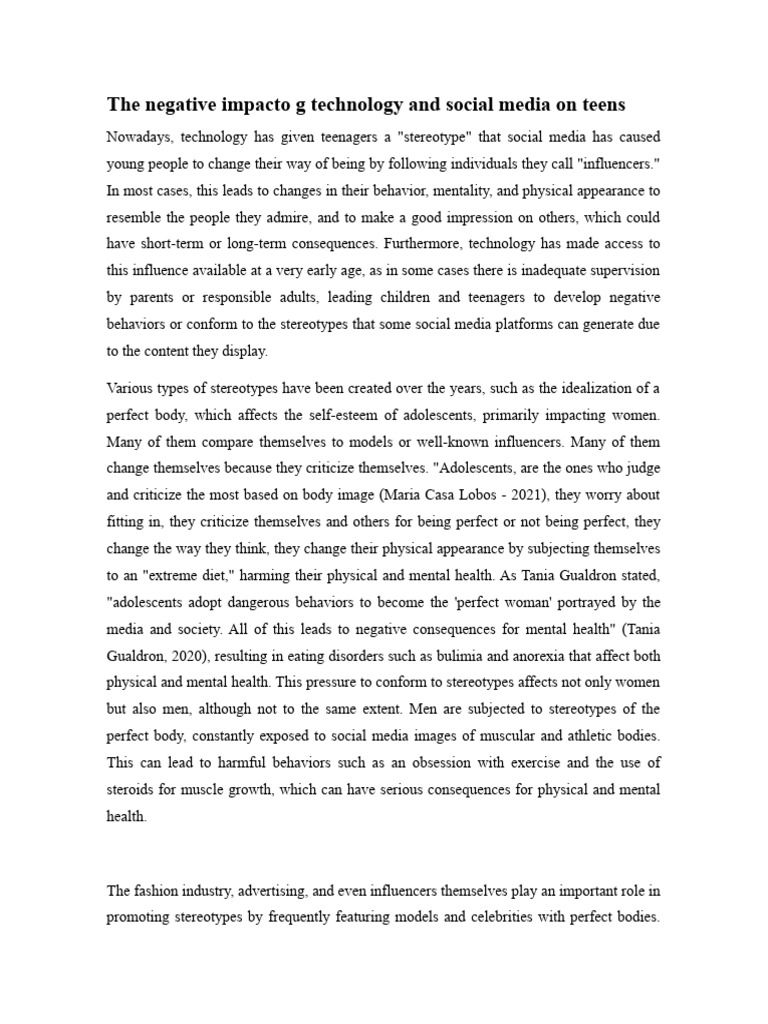 The negative impacto g technology and social media on teens

Nowadays, technology has given teenagers a "stereotype" that social media has caused young people to change their way of being by following individuals they call "influencers." In most cases, this leads to changes in their behavior, mentality, and physical appearance to resemble the people they admire, and to make a good impression on others, which could have short-term or long-term consequences. Furthermore, technology has made access to this influence available at a very early age, as in some cases there is inadequate supervision by parents or responsible adults, leading children and teenagers to develop negative behaviors or conform to the stereotypes that some social media platforms can generate due to the content they display.

Various types of stereotypes have been created over the years, such as the idealization of a perfect body, which affects the self-esteem of adolescents, primarily impacting women. Many of them compare themselves to models or well-known influencers. Many of them change themselves because they criticize themselves. "Adolescents, are the ones who judge and criticize the most based on body image (Maria Casa Lobos - 2021), they worry about fitting in, they criticize themselves and others for being perfect or not being perfect, they change the way they think, they change their physical appearance by subjecting themselves to an "extreme diet," harming their physical and mental health. As Tania Gualdron stated, "adolescents adopt dangerous behaviors to become the 'perfect woman' portrayed by the media and society. All of this leads to negative consequences for mental health" (Tania Gualdron, 2020), resulting in eating disorders such as bulimia and anorexia that affect both physical and mental health. This pressure to conform to stereotypes affects not only women but also men, although not to the same extent. Men are subjected to stereotypes of the perfect body, constantly exposed to social media images of muscular and athletic bodies. This can lead to harmful behaviors such as an obsession with exercise and the use of steroids for muscle growth, which can have serious consequences for physical and mental health.

The fashion industry, advertising, and even influencers themselves play an important role in promoting stereotypes by frequently featuring models and celebrities with perfect bodies.